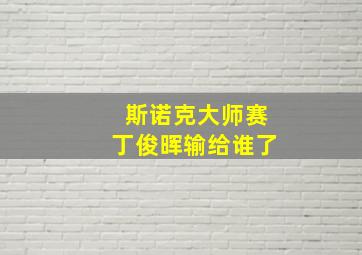 斯诺克大师赛
丁俊晖输给谁了